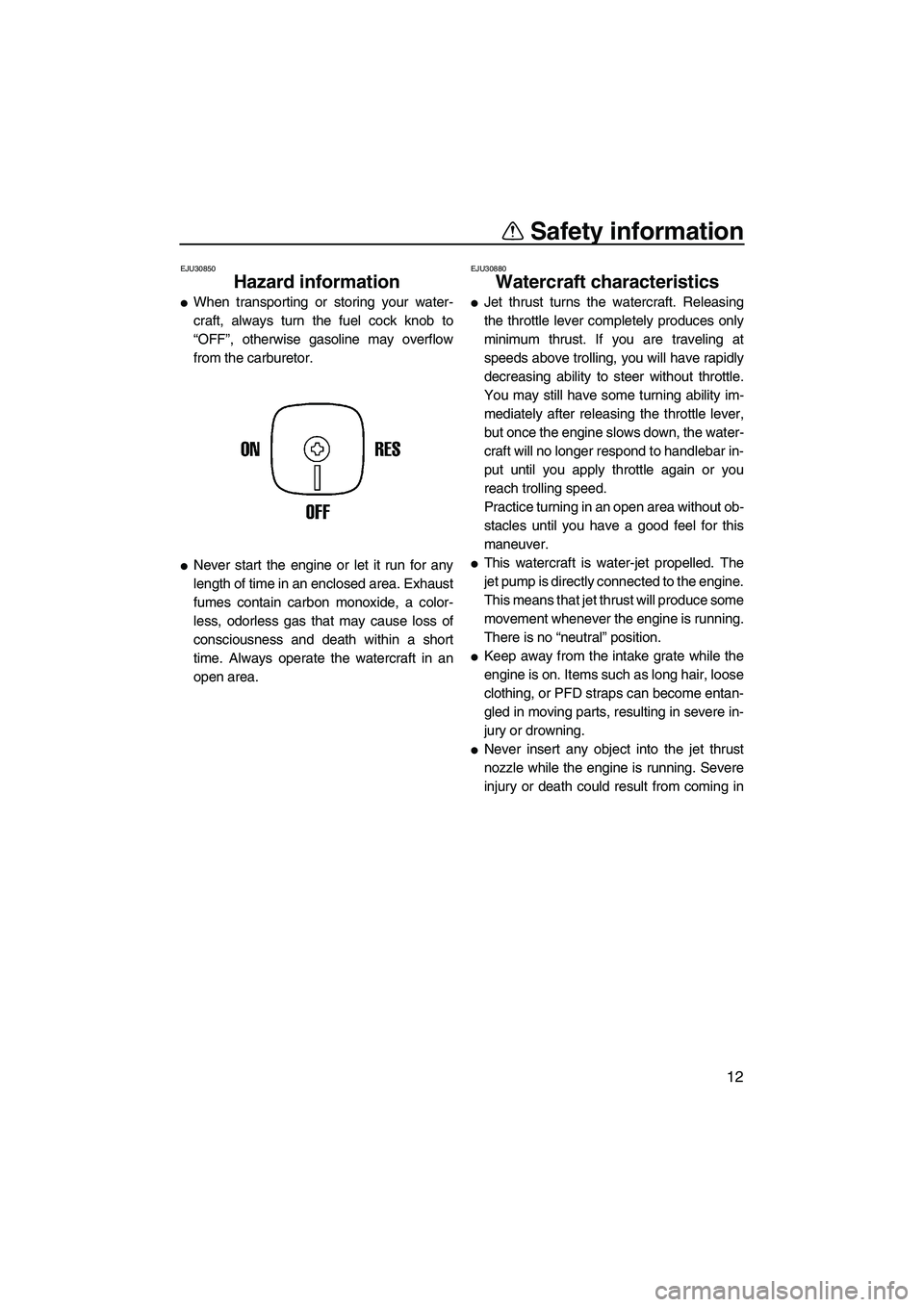 Safety information

EJU30850
Hazard information

● When transporting or storing your watercraft, always turn the fuel cock knob to “OFF”, otherwise gasoline may overflow from the carburetor.

ON
RES
OFF

● Never start the engine or let it run for any length of time in an enclosed area. Exhaust fumes contain carbon monoxide, a colorless, odorless gas that may cause loss of consciousness and death within a short time. Always operate the watercraft in an open area.

EJU30880
Watercraft characteristics

● Jet thrust turns the watercraft. Releasing the throttle lever completely produces only minimum thrust. If you are traveling at speeds above trolling, you will have rapidly decreasing ability to steer without throttle. You may still have some turning ability immediately after releasing the throttle lever, but once the engine slows down, the watercraft will no longer respond to handlebar input until you apply throttle again or you reach trolling speed.
Practice turning in an open area without obstacles until you have a good feel for this maneuver.
● This watercraft is water-jet propelled. The jet pump is directly connected to the engine. This means that jet thrust will produce some movement whenever the engine is running. There is no “neutral” position.
● Keep away from the intake grate while the engine is on. Items such as long hair, loose clothing, or PFD straps can become entangled in moving parts, resulting in severe injury or drowning.
● Never insert any object into the jet thrust nozzle while the engine is running. Severe injury or death could result from coming in

12

carmanualsonline.info